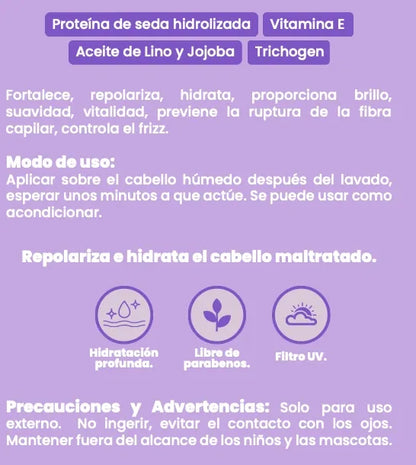 Proteína de seda hidrolizada Vitamina E
Aceite de Lino y Jojoba Trichogen

Fortalece, repolariza, hidrata, proporciona brillo, suavidad, vitalidad, previene la ruptura de la fibra capilar, controla el frizz.

Modo de uso:
Aplicar sobre el cabello húmedo después del lavado, esperar unos minutos a que actúe. Se puede usar como acondicionar.

Repolariza e hidrata el cabello maltratado.

Hidratación profunda.

Libre de parabenos.

Filtro UV.

Precauciones y Advertencias: Solo para uso externo. No ingerir, evitar el contacto con los ojos. Mantener fuera del alcance de los niños y las mascotas.